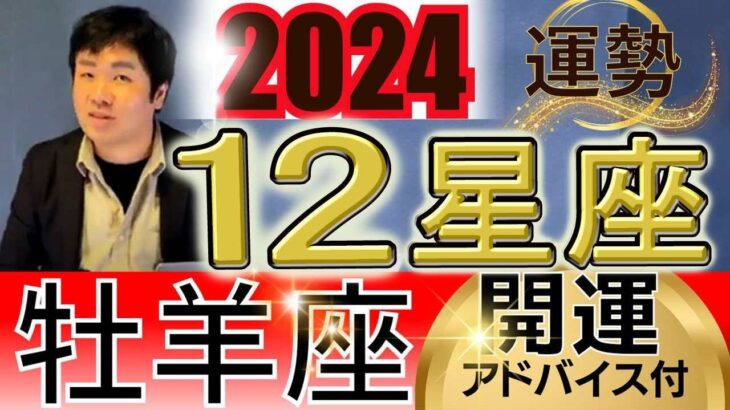 2024
運勢
12星座
牡羊座
開運
アドバイス付